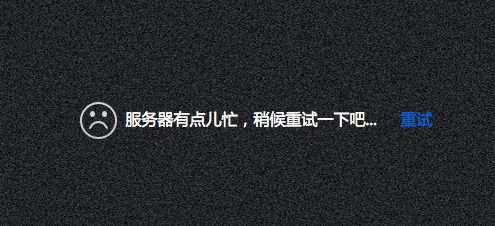 服务器有点儿忙，稍候重试一下吧... 重试